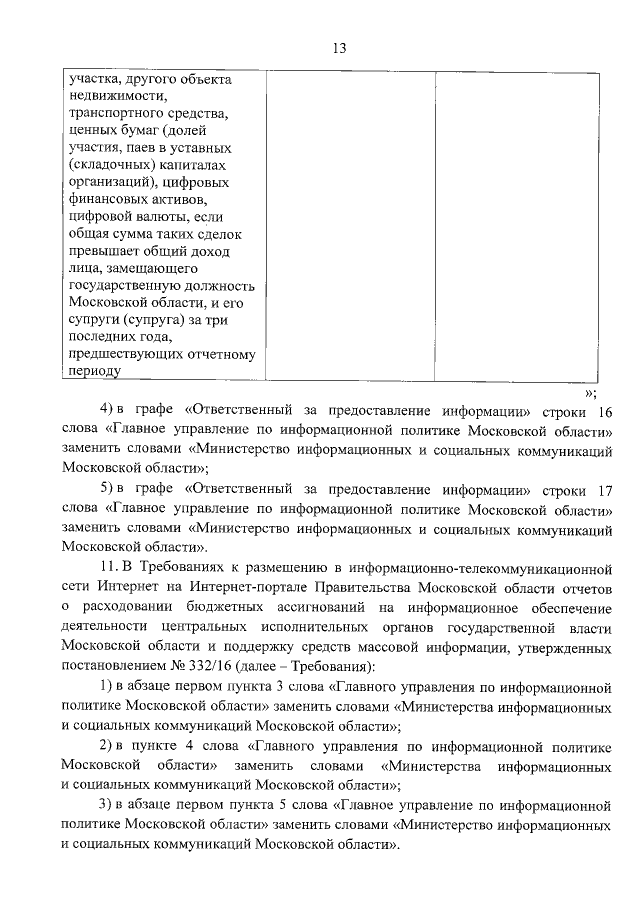 13

| участка, другого объекта недвижимости, транспортного средства, ценных бумаг (долей участия, паев в уставных (складочных) капиталах организаций), цифровых финансовых активов, цифровой валюты, если общая сумма таких сделок превышает общий доход лица, замещающего государственную должность Московской области, и его супруги (супруга) за три последних года, предшествующих отчетному периоду | | |
|---|---|---|

»;

4) в графе «Ответственный за предоставление информации» строки 16 слова «Главное управление по информационной политике Московской области» заменить словами «Министерство информационных и социальных коммуникаций Московской области»;

5) в графе «Ответственный за предоставление информации» строки 17 слова «Главное управление по информационной политике Московской области» заменить словами «Министерство информационных и социальных коммуникаций Московской области».

11. В Требованиях к размещению в информационно-телекоммуникационной сети Интернет на Интернет-портале Правительства Московской области отчетов о расходовании бюджетных ассигнований на информационное обеспечение деятельности центральных исполнительных органов государственной власти Московской области и поддержку средств массовой информации, утвержденных постановлением № 332/16 (далее – Требования):

1) в абзаце первом пункта 3 слова «Главного управления по информационной политике Московской области» заменить словами «Министерства информационных и социальных коммуникаций Московской области»;

2) в пункте 4 слова «Главного управления по информационной политике Московской области» заменить словами «Министерства информационных и социальных коммуникаций Московской области»;

3) в абзаце первом пункта 5 слова «Главное управление по информационной политике Московской области» заменить словами «Министерство информационных и социальных коммуникаций Московской области».